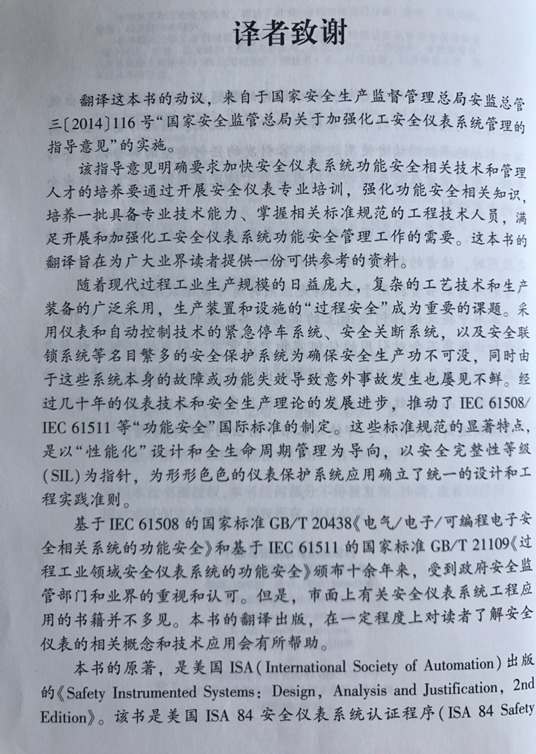 译者致谢

翻译这本书的动议，来自于国家安全生产监督管理总局安监总管三〔2014〕116号“国家安全监管总局关于加强化工安全仪表系统管理的指导意见”的实施。

该指导意见明确要求加快安全仪表系统功能安全相关技术和管理人才的培养要通过开展安全仪表专业培训，强化功能安全相关知识，培养一批具备专业技术能力、掌握相关标准规范的工程技术人员，满足开展和加强化工安全仪表系统功能安全管理工作的需要。这本书的翻译旨在为广大业界读者提供一份可供参考的资料。

随着现代过程工业生产规模的日益庞大，复杂的工艺技术和生产装备的广泛采用，生产装置和设施的“过程安全”成为重要的课题。采用仪表和自动控制技术的紧急停车系统、安全关断系统，以及安全联锁系统等名目繁多的安全保护系统为确保安全生产功不可没，同时由于这些系统本身的故障或功能失效导致意外事故发生也屡见不鲜。经过几十年的仪表技术和安全生产理论的发展进步，推动了IEC 61508/IEC 61511等“功能安全”国际标准的制定。这些标准规范的显著特点，是以“性能化”设计和全生命周期管理为导向，以安全完整性等级(SIL)为指针，为形形色色的仪表保护系统应用确立了统一的设计和工程实践准则。

基于IEC 61508的国家标准GB/T 20438《电气/电子/可编程电子安全相关系统的功能安全》和基于IEC 61511的国家标准GB/T 21109《过程工业领域安全仪表系统的功能安全》颁布十余年来，受到政府安全监管部门和业界的重视和认可。但是，市面上有关安全仪表系统工程应用的书籍并不多见。本书的翻译出版，在一定程度上对读者了解安全仪表的相关概念和技术应用会有所帮助。

本书的原著，是美国ISA(International Society of Automation)出版的《Safety Instrumented Systems: Design, Analysis and Justification, 2nd Edition》。该书是美国ISA 84安全仪表系统认证程序(ISA 84 Safety